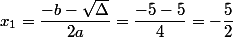 $x_1 = \frac{-b - \sqrt{\Delta}}{2a} = \frac{-5 - 5}{4} = -\frac{5}{2}$